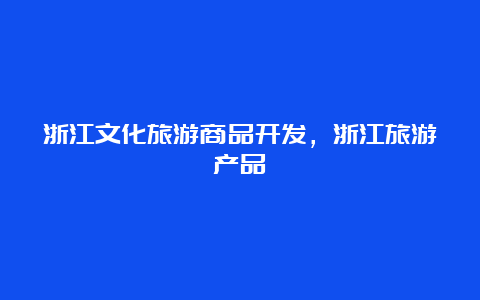 浙江文化旅游商品开发，浙江旅游产品